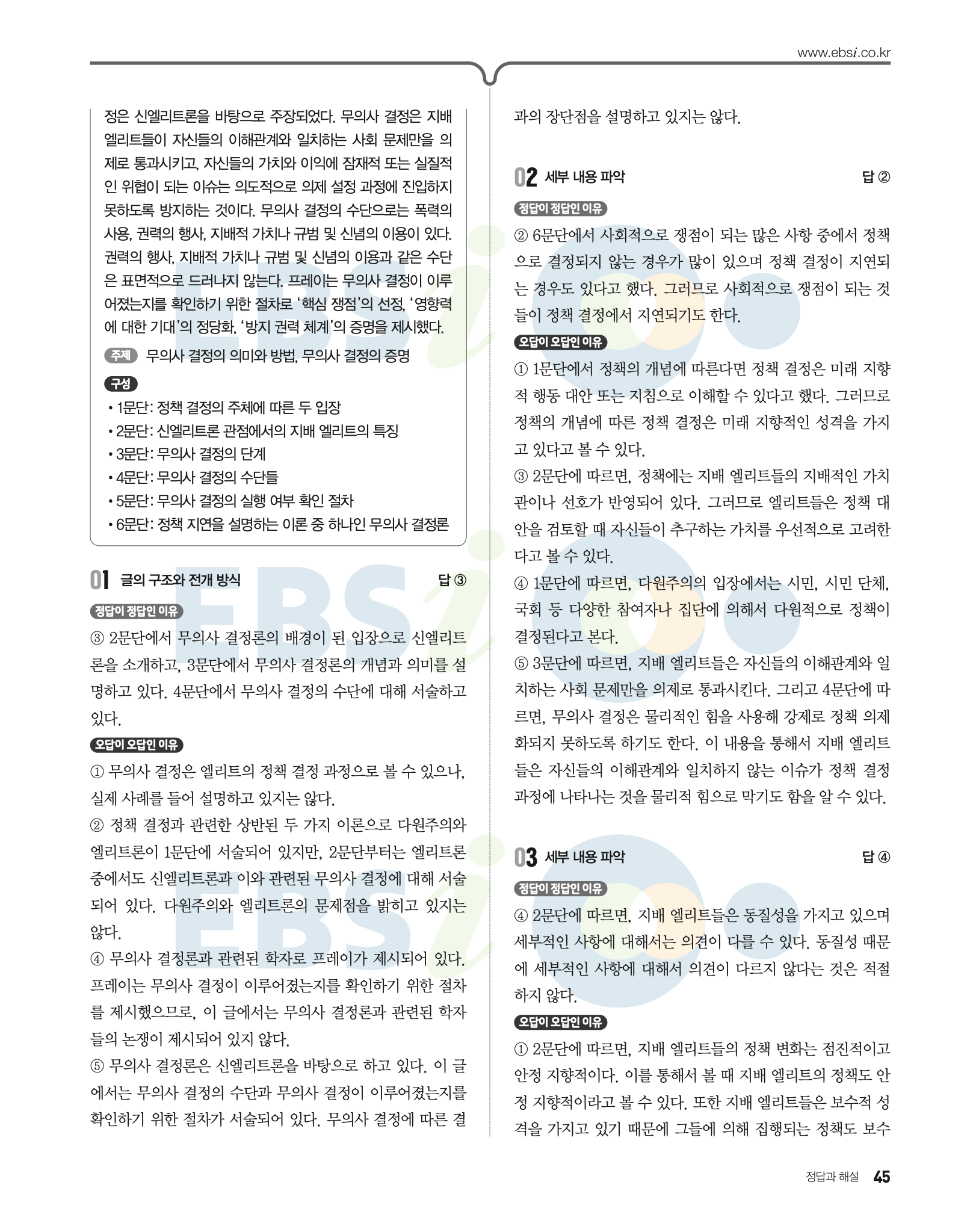 www.ebsi.co.kr

정은 신엘리트론을 바탕으로 주장되었다. 무의사 결정은 지배 엘리트들이 자신들의 이해관계와 일치하는 사회 문제만을 의제로 통과시키고, 자신들의 가치와 이익에 잠재적 또는 실질적인 위협이 되는 이슈는 의도적으로 의제 설정 과정에 진입하지 못하도록 방지하는 것이다. 무의사 결정의 수단으로는 폭력의 사용, 권력의 행사, 지배적 가치나 규범 및 신념의 이용이 있다. 권력의 행사, 지배적 가치나 규범 및 신념의 이용과 같은 수단은 표면적으로 드러나지 않는다. 프레이는 무의사 결정이 이루어졌는지를 확인하기 위한 절차로 '핵심 쟁점'의 선정, '영향력에 대한 기대'의 정당화, '방지 권력 체계'의 증명을 제시했다.

주제 무의사 결정의 의미와 방법, 무의사 결정의 증명

구성
• 1문단: 정책 결정의 주체에 따른 두 입장
• 2문단: 신엘리트론 관점에서의 지배 엘리트의 특징
• 3문단: 무의사 결정의 단계
• 4문단: 무의사 결정의 수단들
• 5문단: 무의사 결정의 실행 여부 확인 절차
• 6문단: 정책 지연을 설명하는 이론 중 하나인 무의사 결정론

01 글의 구조와 전개 방식 답 ③

정답이 정답인 이유
③ 2문단에서 무의사 결정론의 배경이 된 입장으로 신엘리트론을 소개하고, 3문단에서 무의사 결정론의 개념과 의미를 설명하고 있다. 4문단에서 무의사 결정의 수단에 대해 서술하고 있다.

오답이 오답인 이유
① 무의사 결정은 엘리트의 정책 결정 과정으로 볼 수 있으나, 실제 사례를 들어 설명하고 있지는 않다.
② 정책 결정과 관련한 상반된 두 가지 이론으로 다원주의와 엘리트론이 1문단에 서술되어 있지만, 2문단부터는 엘리트론 중에서도 신엘리트론과 이와 관련된 무의사 결정에 대해 서술되어 있다. 다원주의와 엘리트론의 문제점을 밝히고 있지는 않다.
④ 무의사 결정론과 관련된 학자로 프레이가 제시되어 있다. 프레이는 무의사 결정이 이루어졌는지를 확인하기 위한 절차를 제시했으므로, 이 글에서는 무의사 결정론과 관련된 학자들의 논쟁이 제시되어 있지 않다.
⑤ 무의사 결정론은 신엘리트론을 바탕으로 하고 있다. 이 글에서는 무의사 결정의 수단과 무의사 결정이 이루어졌는지를 확인하기 위한 절차가 서술되어 있다. 무의사 결정에 따른 결과의 장단점을 설명하고 있지는 않다.

02 세부 내용 파악 답 ②

정답이 정답인 이유
② 6문단에서 사회적으로 쟁점이 되는 많은 사항 중에서 정책으로 결정되지 않는 경우가 많이 있으며 정책 결정이 지연되는 경우도 있다고 했다. 그러므로 사회적으로 쟁점이 되는 것들이 정책 결정에서 지연되기도 한다.

오답이 오답인 이유
① 1문단에서 정책의 개념에 따른다면 정책 결정은 미래 지향적 행동 대안 또는 지침으로 이해할 수 있다고 했다. 그러므로 정책의 개념에 따른 정책 결정은 미래 지향적인 성격을 가지고 있다고 볼 수 있다.
③ 2문단에 따르면, 정책에는 지배 엘리트들의 지배적인 가치관이나 선호가 반영되어 있다. 그러므로 엘리트들은 정책 대안을 검토할 때 자신들이 추구하는 가치를 우선적으로 고려한다고 볼 수 있다.
④ 1문단에 따르면, 다원주의의 입장에서는 시민, 시민 단체, 국회 등 다양한 참여자나 집단에 의해서 다원적으로 정책이 결정된다고 본다.
⑤ 3문단에 따르면, 지배 엘리트들은 자신들의 이해관계와 일치하는 사회 문제만을 의제로 통과시킨다. 그리고 4문단에 따르면, 무의사 결정은 물리적인 힘을 사용해 강제로 정책 의제화되지 못하도록 하기도 한다. 이 내용을 통해서 지배 엘리트들은 자신들의 이해관계와 일치하지 않는 이슈가 정책 결정 과정에 나타나는 것을 물리적 힘으로 막기도 함을 알 수 있다.

03 세부 내용 파악 답 ④

정답이 정답인 이유
④ 2문단에 따르면, 지배 엘리트들은 동질성을 가지고 있으며 세부적인 사항에 대해서는 의견이 다를 수 있다. 동질성 때문에 세부적인 사항에 대해서 의견이 다르지 않다는 것은 적절하지 않다.

오답이 오답인 이유
① 2문단에 따르면, 지배 엘리트들의 정책 변화는 점진적이고 안정 지향적이다. 이를 통해서 볼 때 지배 엘리트의 정책도 안정 지향적이라고 볼 수 있다. 또한 지배 엘리트들은 보수적 성격을 가지고 있기 때문에 그들에 의해 집행되는 정책도 보수

정답과 해설 45